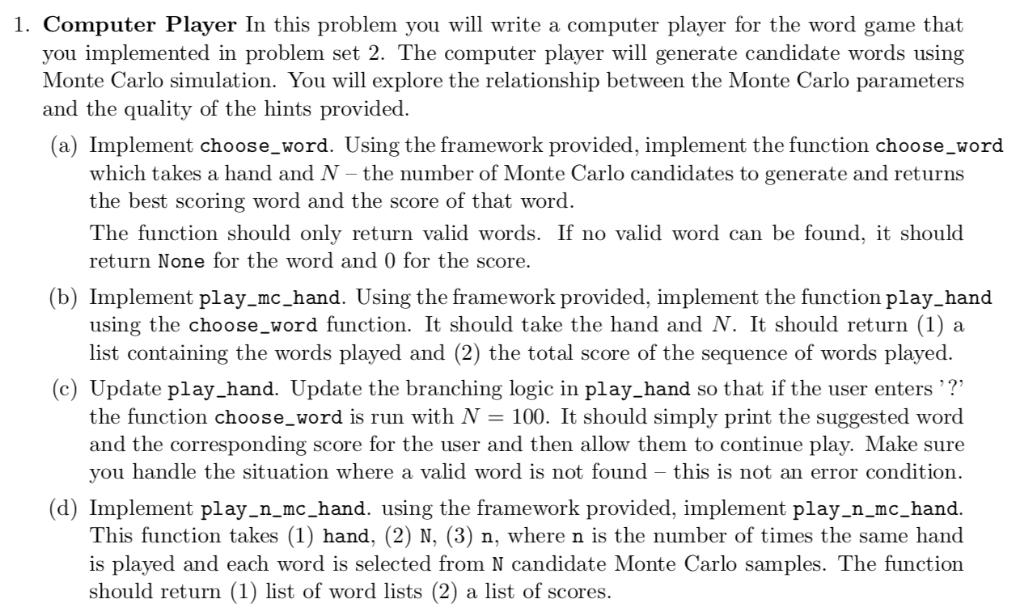 1. **Computer Player** In this problem you will write a computer player for the word game that you implemented in problem set 2. The computer player will generate candidate words using Monte Carlo simulation. You will explore the relationship between the Monte Carlo parameters and the quality of the hints provided.

(a) Implement choose_word. Using the framework provided, implement the function choose_word which takes a hand and $N$ – the number of Monte Carlo candidates to generate and returns the best scoring word and the score of that word.

The function should only return valid words. If no valid word can be found, it should return None for the word and 0 for the score.

(b) Implement play_mc_hand. Using the framework provided, implement the function play_hand using the choose_word function. It should take the hand and $N$. It should return (1) a list containing the words played and (2) the total score of the sequence of words played.

(c) Update play_hand. Update the branching logic in play_hand so that if the user enters '?' the function choose_word is run with $N = 100$. It should simply print the suggested word and the corresponding score for the user and then allow them to continue play. Make sure you handle the situation where a valid word is not found – this is not an error condition.

(d) Implement play_n_mc_hand. using the framework provided, implement play_n_mc_hand. This function takes (1) hand, (2) N, (3) n, where n is the number of times the same hand is played and each word is selected from N candidate Monte Carlo samples. The function should return (1) list of word lists (2) a list of scores.